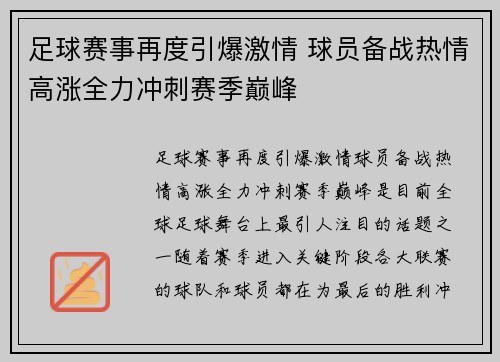 足球赛事再度引爆激情 球员备战热情高涨全力冲刺赛季巅峰

足球赛事再度引爆激情球员备战热情高涨全力冲刺赛季巅峰是目前全球足球舞台上最引人注目的话题之一随着赛季进入关键阶段各大联赛的球队和球员都在为最后的胜利冲